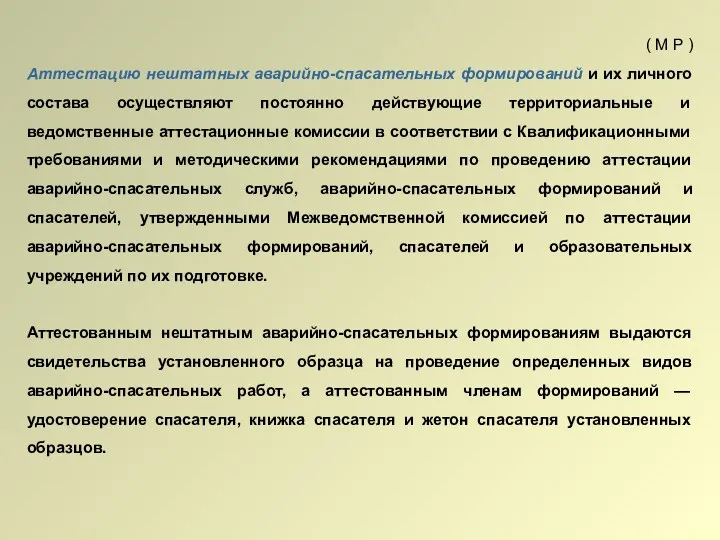 ( М Р )

Аттестацию нештатных аварийно-спасательных формирований и их личного состава осуществляют постоянно действующие территориальные и ведомственные аттестационные комиссии в соответствии с Квалификационными требованиями и методическими рекомендациями по проведению аттестации аварийно-спасательных служб, аварийно-спасательных формирований и спасателей, утвержденными Межведомственной комиссией по аттестации аварийно-спасательных формирований, спасателей и образовательных учреждений по их подготовке.

Аттестованным нештатным аварийно-спасательных формированиям выдаются свидетельства установленного образца на проведение определенных видов аварийно-спасательных работ, а аттестованным членам формирований — удостоверение спасателя, книжка спасателя и жетон спасателя установленных образцов.